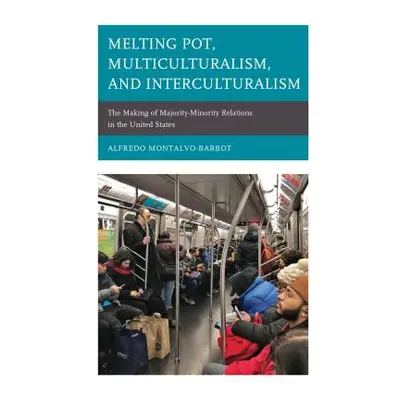 MELTING POT, MULTICULTURALISM, AND INTERCULTURALISM

The Making of Majority-Minority Relations in the United States

ALFREDO MONTALVO-BARBOT